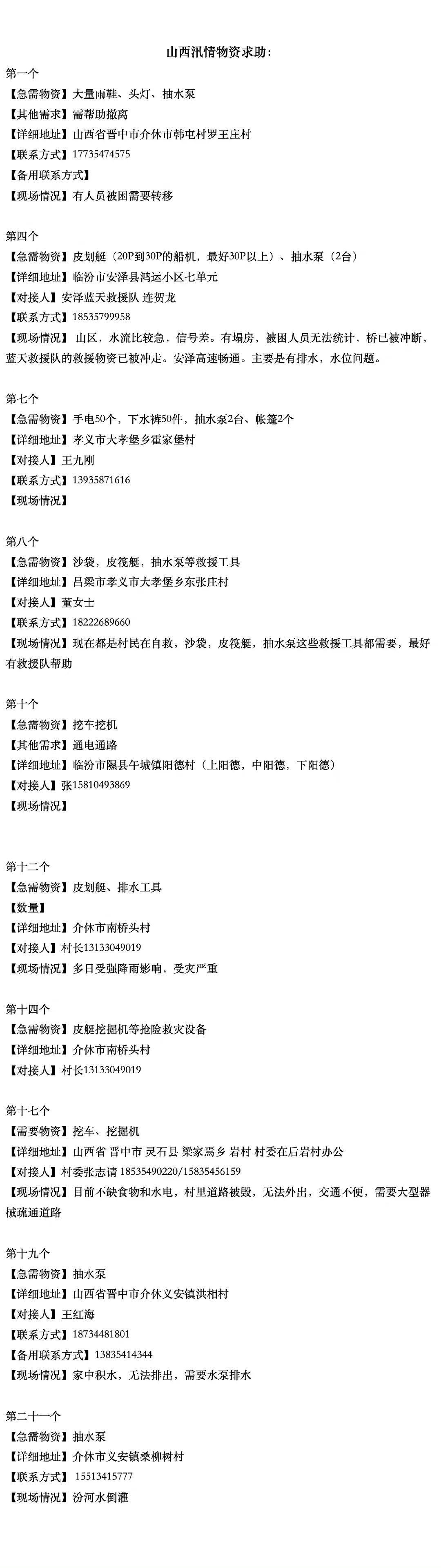 山西汛情物资求助：

第一个
【急需物资】大量雨鞋、头灯、抽水泵
【其他需求】需帮助撤离
【详细地址】山西省晋中市介休市韩屯村罗王庄村
【联系方式】17735474575
【备用联系方式】
【现场情况】有人员被困需要转移

第四个
【急需物资】皮划艇（20P到30P的船机，最好30P以上）、抽水泵（2台）
【详细地址】临汾市安泽县鸿运小区七单元
【对接人】安泽蓝天救援队 连贺龙
【联系方式】18535799958
【现场情况】 山区，水流比较急，信号差。有塌房，被困人员无法统计，桥已被冲断，蓝天救援队的救援物资已被冲走。安泽高速畅通。主要是有排水，水位问题。

第七个
【急需物资】手电50个，下水裤50件，抽水泵2台、帐篷2个
【详细地址】孝义市大孝堡乡霍家堡村
【对接人】王九刚
【联系方式】13935871616
【现场情况】

第八个
【急需物资】沙袋，皮筏艇，抽水泵等救援工具
【详细地址】吕梁市孝义市大孝堡乡东张庄村
【对接人】董女士
【联系方式】18222689660
【现场情况】现在都是村民在自救，沙袋，皮筏艇，抽水泵这些救援工具都需要，最好有救援队帮助

第十个
【急需物资】挖车挖机
【其他需求】通电通路
【详细地址】临汾市隰县午城镇阳德村（上阳德，中阳德，下阳德）
【对接人】张15810493869
【现场情况】

第十二个
【急需物资】皮划艇、排水工具
【数量】
【详细地址】介休市南桥头村
【对接人】村长13133049019
【现场情况】多日受强降雨影响，受灾严重

第十四个
【急需物资】皮艇挖掘机等抢险救灾设备
【详细地址】介休市南桥头村
【对接人】村长13133049019

第十七个
【需要物资】挖车、挖掘机
【详细地址】山西省 晋中市 灵石县 梁家焉乡 岩村 村委在后岩村办公
【对接人】村委张志请 18535490220/15835456159
【现场情况】目前不缺食物和水电，村里道路被毁，无法外出，交通不便，需要大型器械疏通道路

第十九个
【急需物资】抽水泵
【详细地址】山西省晋中市介休义安镇洪相村
【对接人】王红海
【联系方式】18734481801
【备用联系方式】13835414344
【现场情况】家中积水，无法排出，需要水泵排水

第二十一个
【急需物资】抽水泵
【详细地址】介休市义安镇桑柳树村
【联系方式】 15513415777
【现场情况】汾河水倒灌